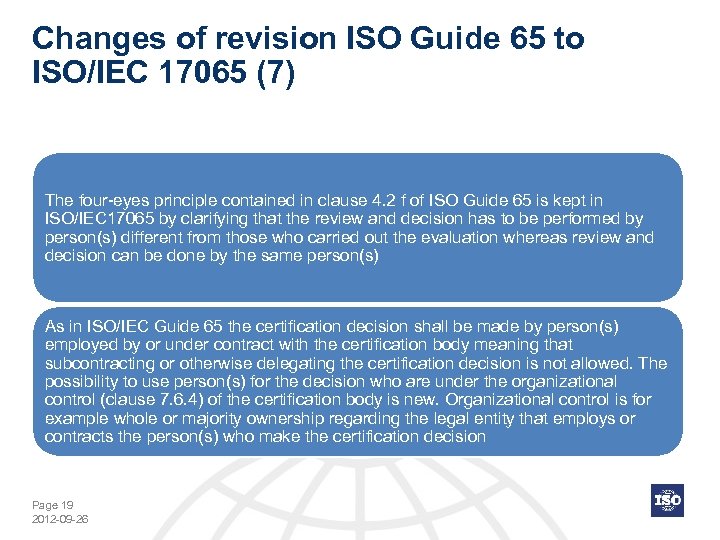 Changes of revision ISO Guide 65 to ISO/IEC 17065 (7)

The four-eyes principle contained in clause 4.2 f of ISO Guide 65 is kept in ISO/IEC17065 by clarifying that the review and decision has to be performed by person(s) different from those who carried out the evaluation whereas review and decision can be done by the same person(s)

As in ISO/IEC Guide 65 the certification decision shall be made by person(s) employed by or under contract with the certification body meaning that subcontracting or otherwise delegating the certification decision is not allowed. The possibility to use person(s) for the decision who are under the organizational control (clause 7.6.4) of the certification body is new. Organizational control is for example whole or majority ownership regarding the legal entity that employs or contracts the person(s) who make the certification decision

Page 19
2012-09-26

ISO